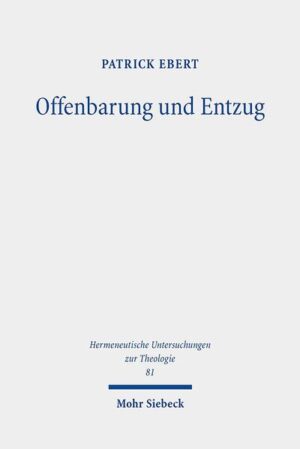 PATRICK EBERT

Offenbarung und Entzug

Hermeneutische Untersuchungen zur Theologie
81

Mohr Siebeck